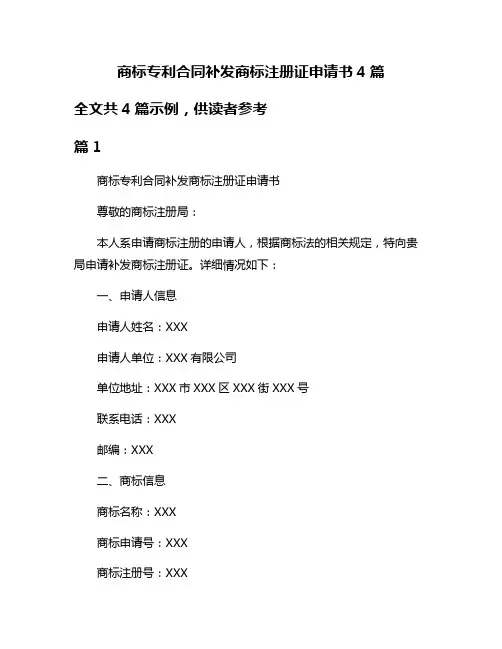 商标专利合同补发商标注册证申请书 4 篇

全文共 4 篇示例，供读者参考

篇 1

商标专利合同补发商标注册证申请书

尊敬的商标注册局：

本人系申请商标注册的申请人，根据商标法的相关规定，特向贵局申请补发商标注册证。详细情况如下：

一、申请人信息

申请人姓名：XXX

申请人单位：XXX 有限公司

单位地址：XXX 市 XXX 区 XXX 街 XXX 号

联系电话：XXX

邮编：XXX

二、商标信息

商标名称：XXX

商标申请号：XXX

商标注册号：XXX